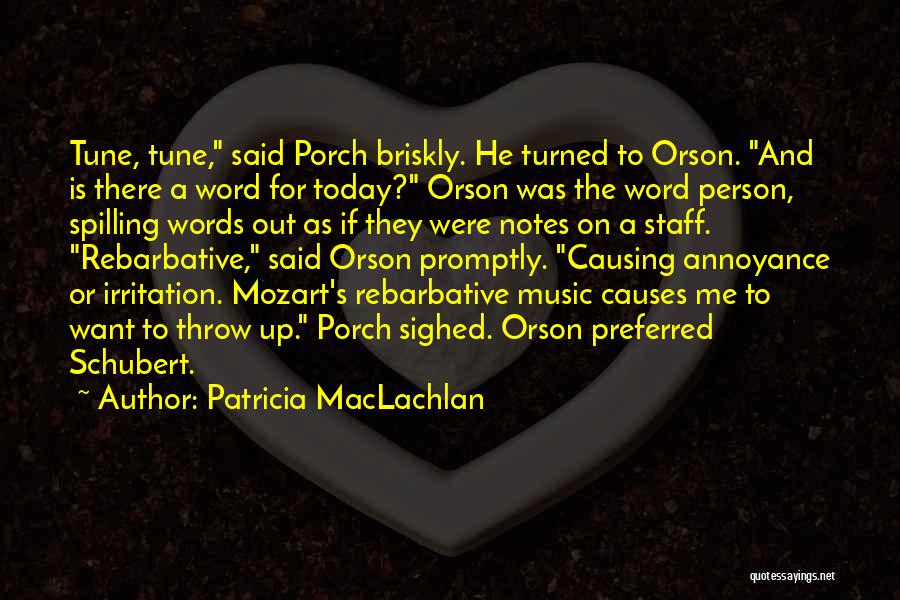 Tune, tune," said Porch briskly. He turned to Orson. "And is there a word for today?" Orson was the word person, spilling words out as if they were notes on a staff. "Rebarbative," said Orson promptly. "Causing annoyance or irritation. Mozart's rebarbative music causes me to want to throw up." Porch sighed. Orson preferred Schubert.

~ Author: Patricia MacLachlan

quotessayings.net